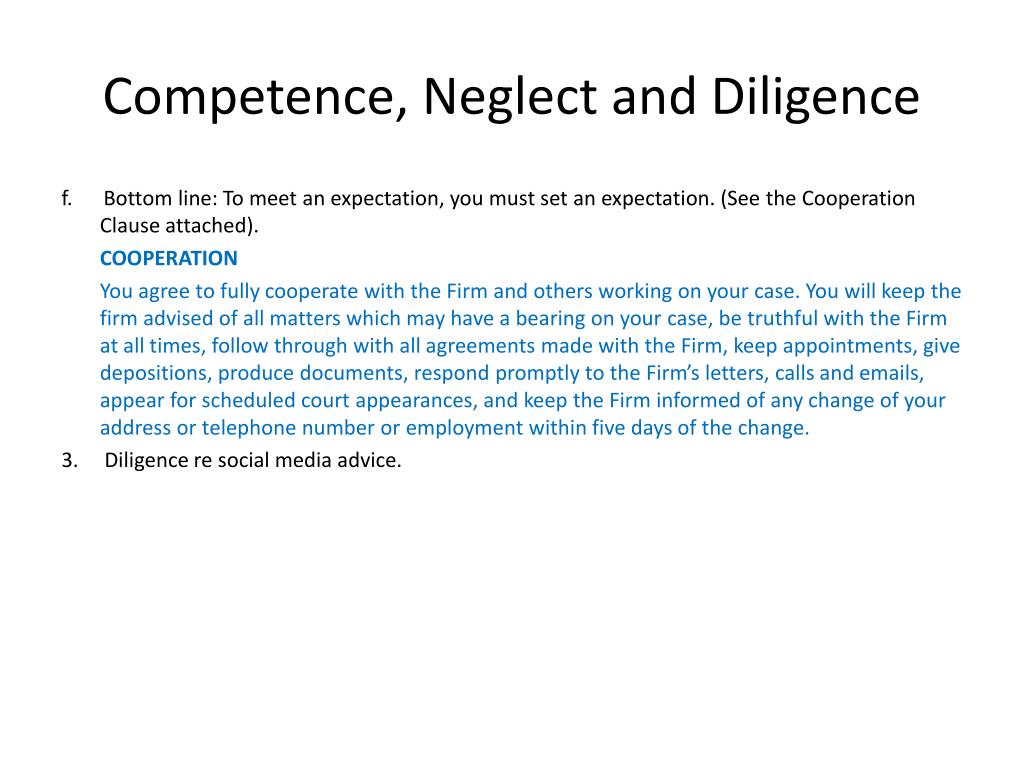 Competence, Neglect and Diligence

f. Bottom line: To meet an expectation, you must set an expectation. (See the Cooperation Clause attached).

COOPERATION

You agree to fully cooperate with the Firm and others working on your case. You will keep the firm advised of all matters which may have a bearing on your case, be truthful with the Firm at all times, follow through with all agreements made with the Firm, keep appointments, give depositions, produce documents, respond promptly to the Firm's letters, calls and emails, appear for scheduled court appearances, and keep the Firm informed of any change of your address or telephone number or employment within five days of the change.

3. Diligence re social media advice.